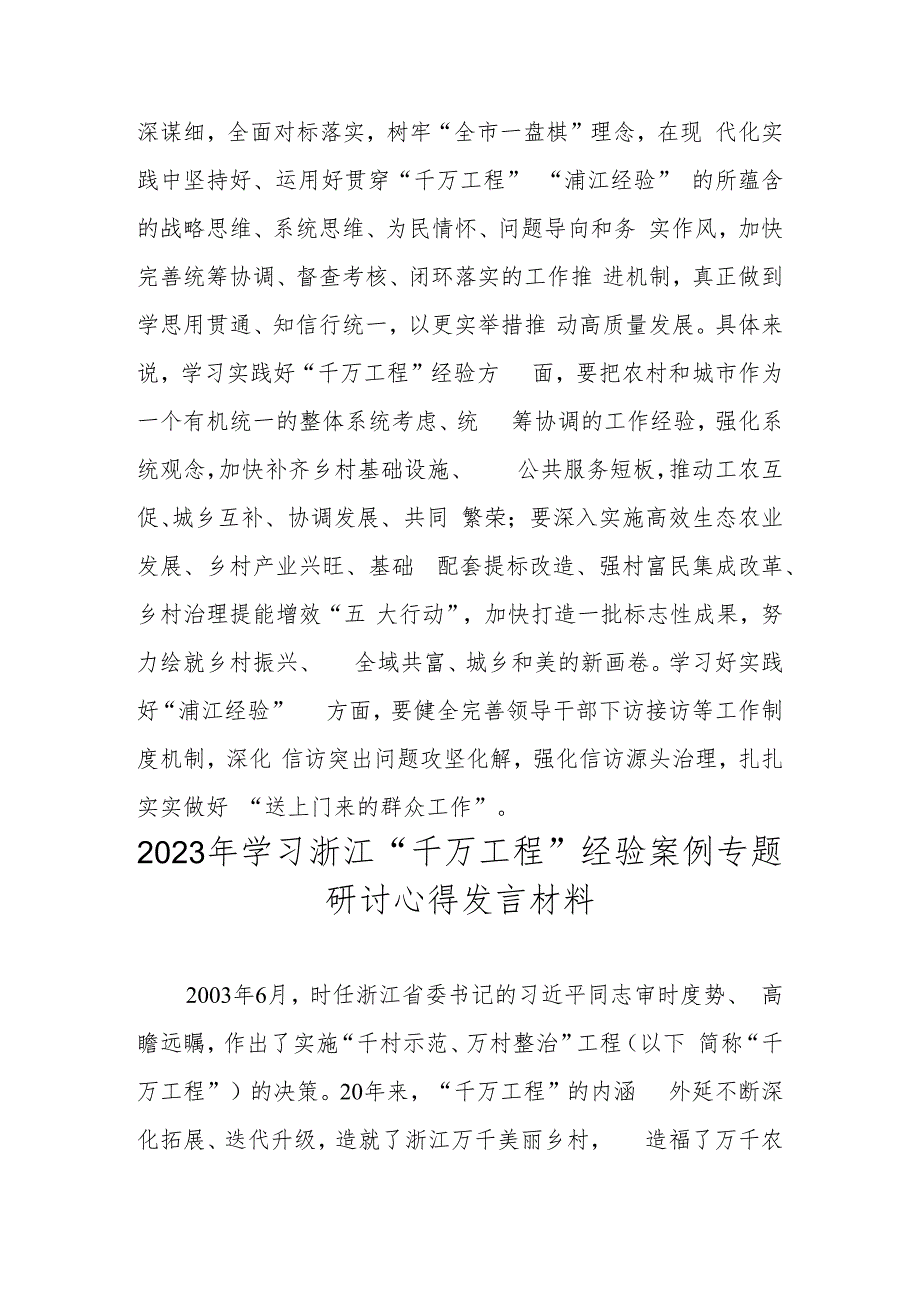 深谋细，全面对标落实，树牢“全市一盘棋”理念，在现 代化实践中坚持好、运用好贯穿“千万工程” “浦江经验” 的所蕴含的战略思维、系统思维、为民情怀、问题导向和务 实作风，加快完善统筹协调、督查考核、闭环落实的工作推 进机制，真正做到学思用贯通、知信行统一，以更实举措推 动高质量发展。具体来说，学习实践好“千万工程”经验方 面，要把农村和城市作为一个有机统一的整体系统考虑、统 筹协调的工作经验，强化系统观念，加快补齐乡村基础设施、 公共服务短板，推动工农互促、城乡互补、协调发展、共同 繁荣；要深入实施高效生态农业发展、乡村产业兴旺、基础 配套提标改造、强村富民集成改革、乡村治理提能增效“五 大行动”，加快打造一批标志性成果，努力绘就乡村振兴、 全域共富、城乡和美的新画卷。学习好实践好“浦江经验” 方面，要健全完善领导干部下访接访等工作制度机制，深化 信访突出问题攻坚化解，强化信访源头治理，扎扎实实做好 “送上门来的群众工作”。

2023年学习浙江“千万工程”经验案例专题研讨心得发言材料

2003年6月，时任浙江省委书记的习近平同志审时度势、 高瞻远瞩，作出了实施“千村示范、万村整治”工程（以下 简称“千万工程”）的决策。20年来，“千万工程”的内涵 外延不断深化拓展、迭代升级，造就了浙江万千美丽乡村， 造福了万千农